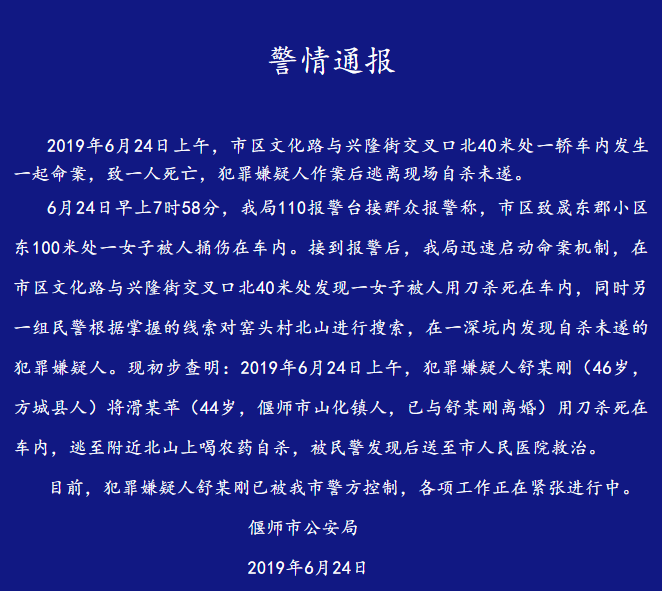 警情通报

2019年6月24日上午，市区文化路与兴隆街交叉口北40米处一轿车内发生一起命案，致一人死亡，犯罪嫌疑人作案后逃离现场自杀未遂。

6月24日早上7时58分，我局110报警台接群众报警称，市区致晟东郡小区东100米处一女子被人捅伤在车内。接到报警后，我局迅速启动命案机制，在市区文化路与兴隆街交叉口北40米处发现一女子被人用刀杀死在车内，同时另一组民警根据掌握的线索对窑头村北山进行搜索，在一深坑内发现自杀未遂的犯罪嫌疑人。现初步查明：2019年6月24日上午，犯罪嫌疑人舒某刚（46岁，方城县人）将滑某苹（44岁，偃师市山化镇人，已与舒某刚离婚）用刀杀死在车内，逃至附近北山上喝农药自杀，被民警发现后送至市人民医院救治。

目前，犯罪嫌疑人舒某刚已被我市警方控制，各项工作正在紧张进行中。

偃师市公安局

2019年6月24日